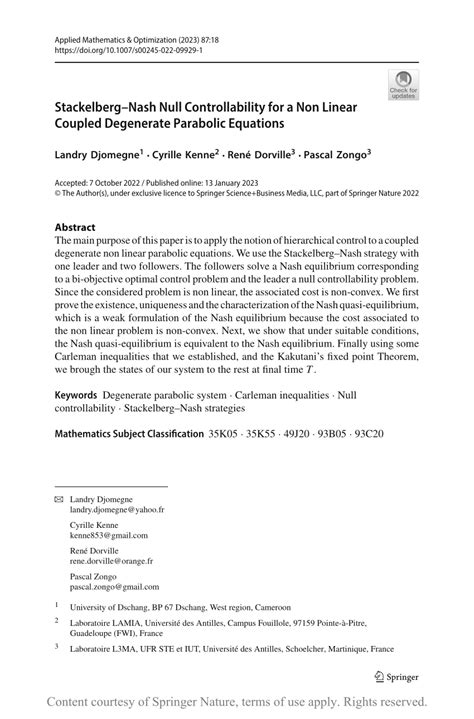 Applied Mathematics & Optimization (2023) 87:18
https://doi.org/10.1007/s00245-022-09929-1

Check for updates

Stackelberg–Nash Null Controllability for a Non Linear Coupled Degenerate Parabolic Equations

Landry Djomegne$^1$ · Cyrille Kenne$^2$ · René Dorville$^3$ · Pascal Zongo$^3$

Accepted: 7 October 2022 / Published online: 13 January 2023
© The Author(s), under exclusive licence to Springer Science+Business Media, LLC, part of Springer Nature 2022

Abstract
The main purpose of this paper is to apply the notion of hierarchical control to a coupled degenerate non linear parabolic equations. We use the Stackelberg–Nash strategy with one leader and two followers. The followers solve a Nash equilibrium corresponding to a bi-objective optimal control problem and the leader a null controllability problem. Since the considered problem is non linear, the associated cost is non-convex. We first prove the existence, uniqueness and the characterization of the Nash quasi-equilibrium, which is a weak formulation of the Nash equilibrium because the cost associated to the non linear problem is non-convex. Next, we show that under suitable conditions, the Nash quasi-equilibrium is equivalent to the Nash equilibrium. Finally using some Carleman inequalities that we established, and the Kakutani's fixed point Theorem, we brough the states of our system to the rest at final time $T$.

Keywords Degenerate parabolic system · Carleman inequalities · Null controllability · Stackelberg–Nash strategies

Mathematics Subject Classification 35K05 · 35K55 · 49J20 · 93B05 · 93C20

Landry Djomegne
landry.djomegne@yahoo.fr

Cyrille Kenne
kenne853@gmail.com

René Dorville
rene.dorville@orange.fr

Pascal Zongo
pascal.zongo@gmail.com

$^1$ University of Dschang, BP 67 Dschang, West region, Cameroon

$^2$ Laboratoire LAMIA, Université des Antilles, Campus Fouillole, 97159 Pointe-à-Pitre, Guadeloupe (FWI), France

$^3$ Laboratoire L3MA, UFR STE et IUT, Université des Antilles, Schoelcher, Martinique, France

Springer

Content courtesy of Springer Nature, terms of use apply. Rights reserved.